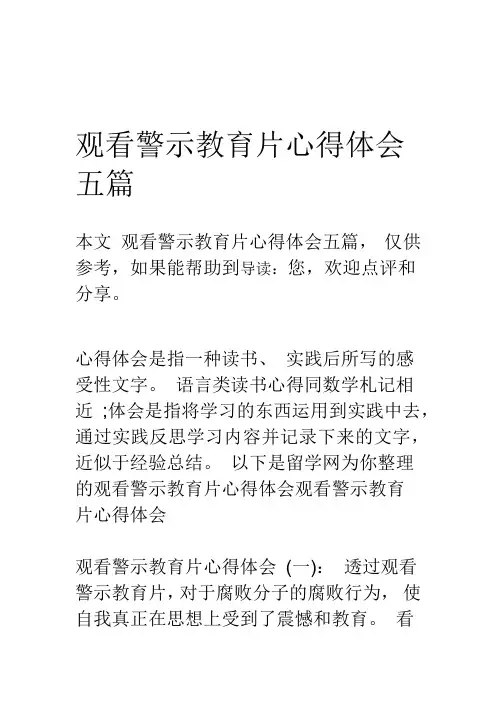 观看警示教育片心得体会五篇

本文 观看警示教育片心得体会五篇， 仅供参考，如果能帮助到导读：您，欢迎点评和分享。

心得体会是指一种读书、 实践后所写的感受性文字。 语言类读书心得同数学札记相近 ;体会是指将学习的东西运用到实践中去，通过实践反思学习内容并记录下来的文字，近似于经验总结。 以下是留学网为你整理的观看警示教育片心得体会观看警示教育片心得体会

观看警示教育片心得体会 (一)： 透过观看警示教育片，对于腐败分子的腐败行为， 使自我真正在思想上受到了震憾和教育。 看